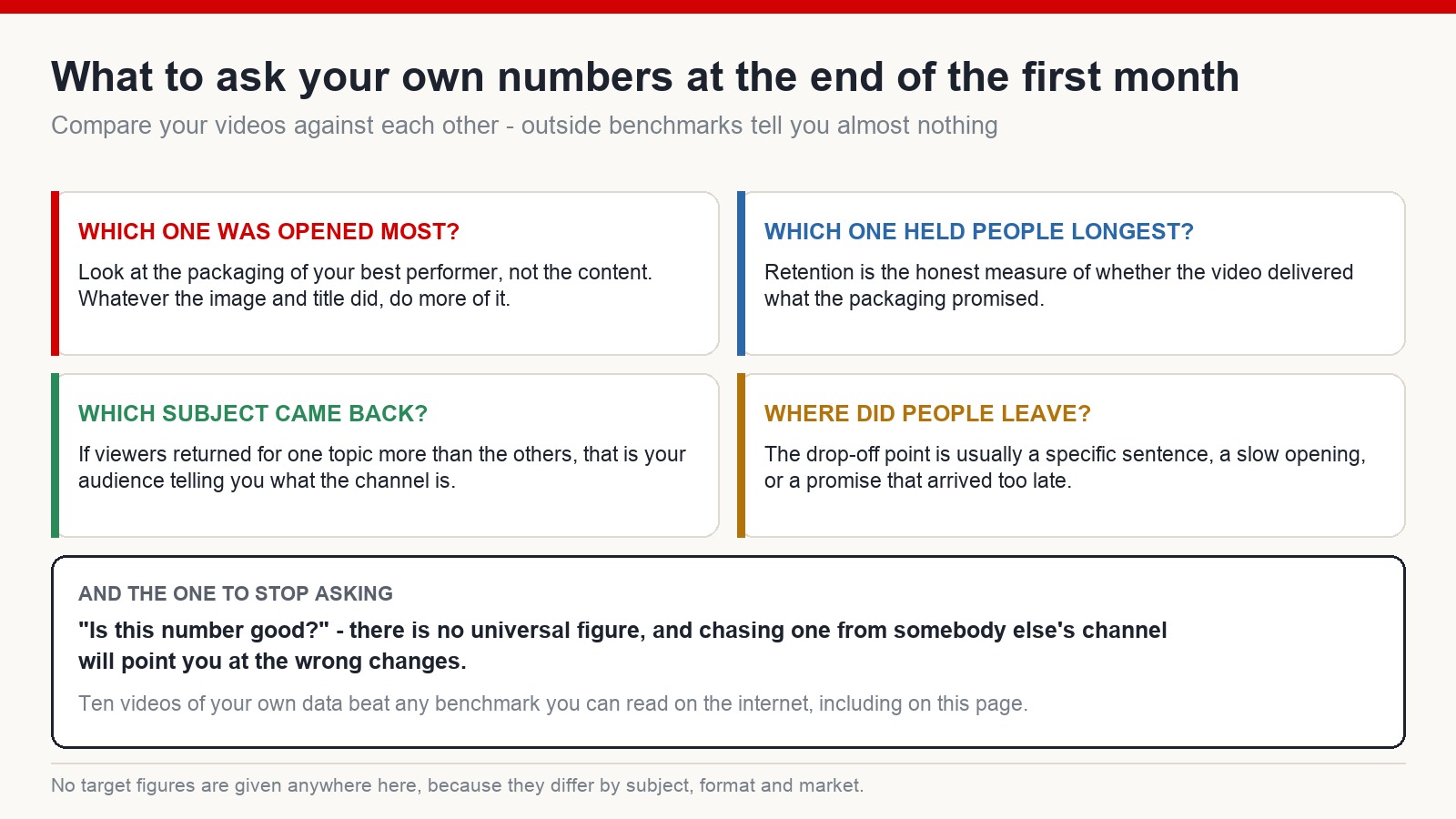 What to ask your own numbers at the end of the first month

Compare your videos against each other - outside benchmarks tell you almost nothing

WHICH ONE WAS OPENED MOST?

Look at the packaging of your best performer, not the content. Whatever the image and title did, do more of it.

WHICH ONE HELD PEOPLE LONGEST?

Retention is the honest measure of whether the video delivered what the packaging promised.

WHICH SUBJECT CAME BACK?

If viewers returned for one topic more than the others, that is your audience telling you what the channel is.

WHERE DID PEOPLE LEAVE?

The drop-off point is usually a specific sentence, a slow opening, or a promise that arrived too late.

AND THE ONE TO STOP ASKING

"Is this number good?" - there is no universal figure, and chasing one from somebody else's channel will point you at the wrong changes.

Ten videos of your own data beat any benchmark you can read on the internet, including on this page.

No target figures are given anywhere here, because they differ by subject, format and market.